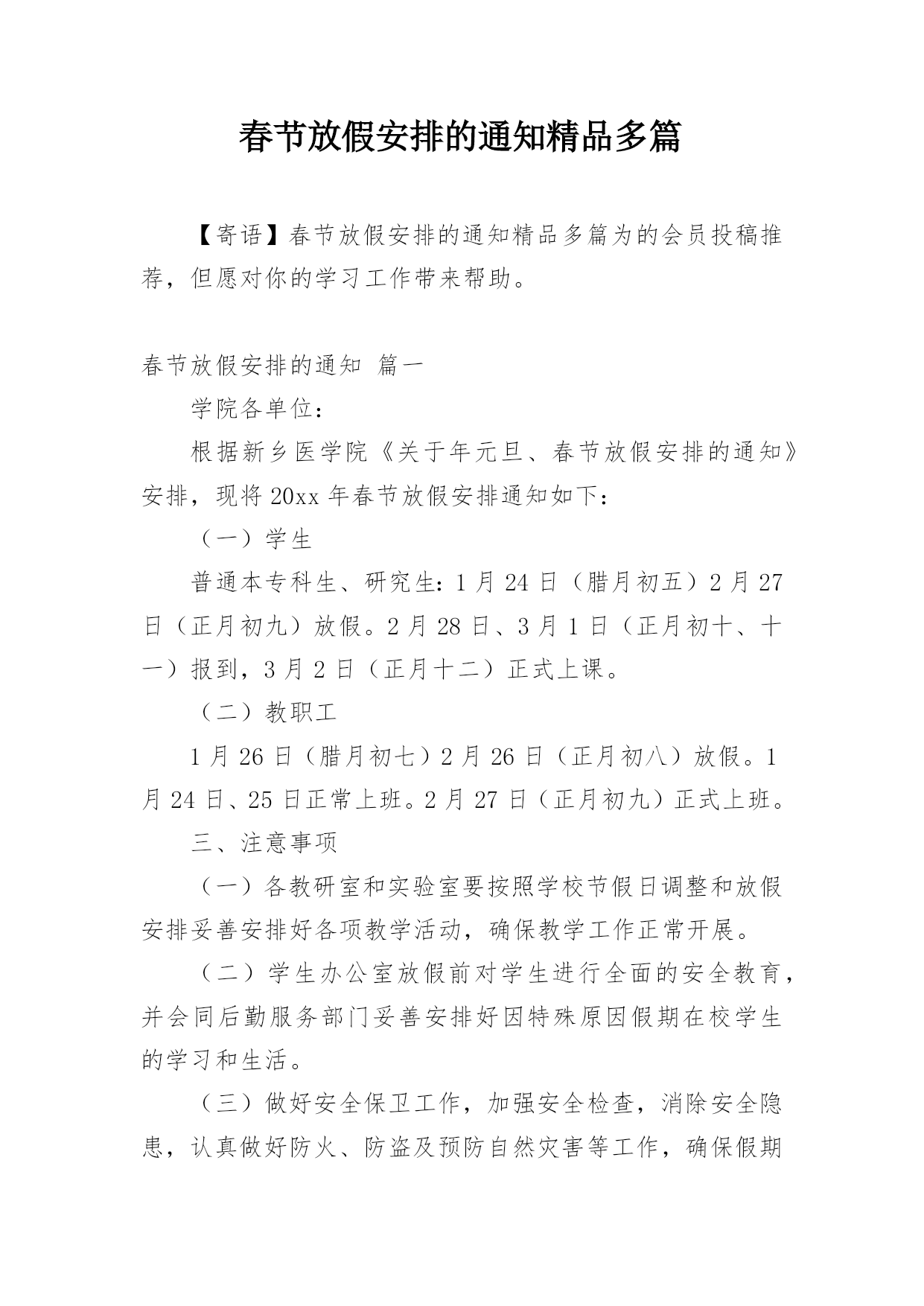 春节放假安排的通知精品多篇

【寄语】春节放假安排的通知精品多篇为的会员投稿推荐，但愿对你的学习工作带来帮助。

春节放假安排的通知 篇一

学院各单位：

根据新乡医学院《关于年元旦、春节放假安排的通知》安排，现将20xx年春节放假安排通知如下：

（一）学生

普通本专科生、研究生：1月24日（腊月初五）2月27日（正月初九）放假。2月28日、3月1日（正月初十、十一）报到，3月2日（正月十二）正式上课。

（二）教职工

1月26日（腊月初七）2月26日（正月初八）放假。1月24日、25日正常上班。2月27日（正月初九）正式上班。

三、注意事项

（一）各教研室和实验室要按照学校节假日调整和放假安排妥善安排好各项教学活动，确保教学工作正常开展。

（二）学生办公室放假前对学生进行全面的安全教育，并会同后勤服务部门妥善安排好因特殊原因假期在校学生的学习和生活。

（三）做好安全保卫工作，加强安全检查，消除安全隐患，认真做好防火、防盗及预防自然灾害等工作，确保假期